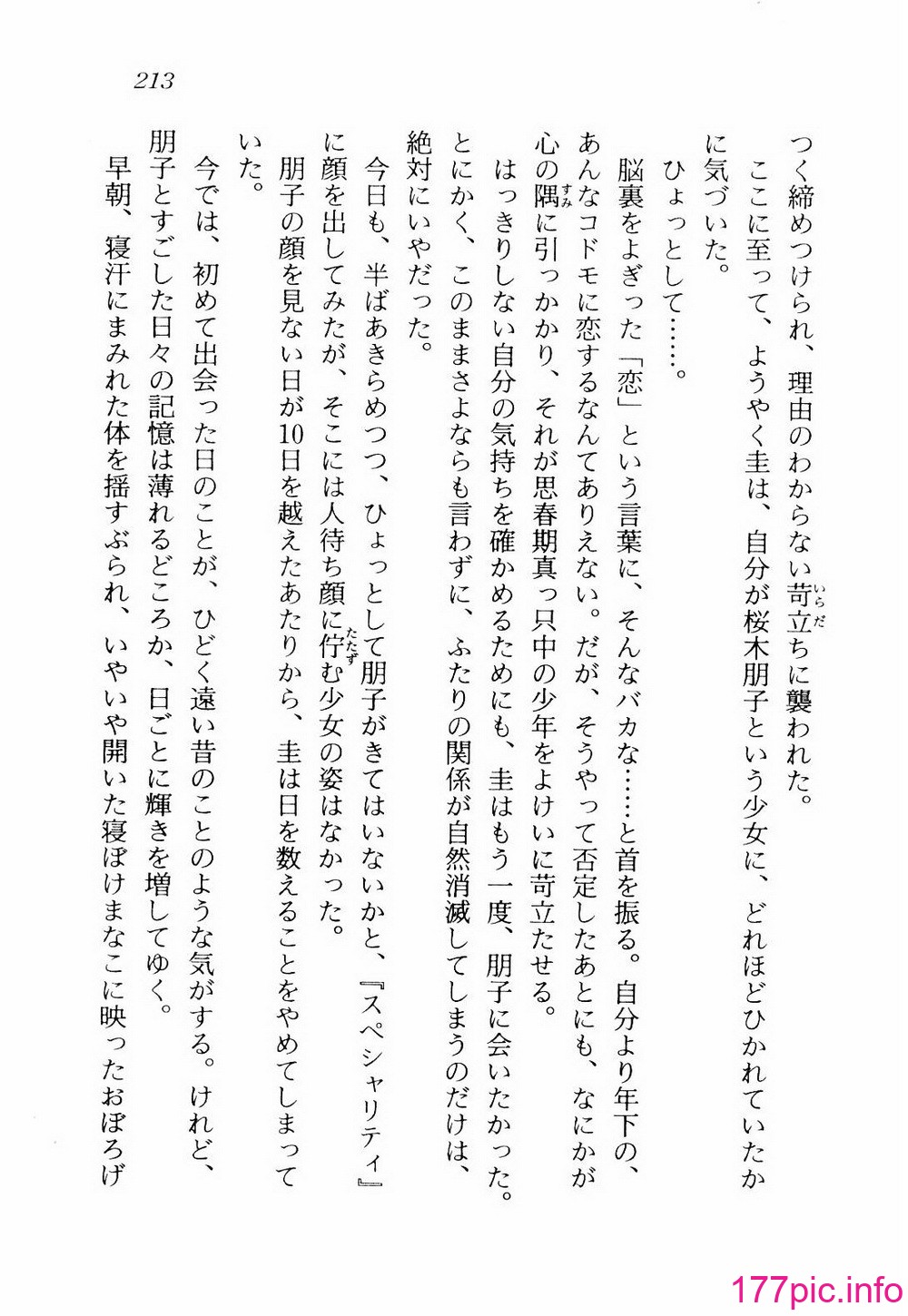 213

つく締めつけられ、理由のわからない苛立ちに襲われた。

ここに至って、ようやく圭は、自分が桜木朋子という少女に、どれほどひかれていたかに気づいた。

ひょっとして……。

脳裏をよぎった「恋」という言葉に、そんなバカな……と首を振る。自分より年下の、あんなコドモに恋するなんてありえない。だが、そうやって否定したあとにも、なにかが心の隅に引っかかり、それが思春期真っ只中の少年をよけいに苛立たせる。

はっきりしない自分の気持ちを確かめるためにも、圭はもう一度、朋子に会いたかった。とにかく、このままさよならも言わずに、ふたりの関係が自然消滅してしまうのだけは、絶対にいやだった。

今日も、半ばあきらめつつ、ひょっとして朋子がきてはいないかと、『スペシャリティ』に顔を出してみたが、そこには人待ち顔に佇む少女の姿はなかった。

朋子の顔を見ない日が10日を越えたあたりから、圭は日を数えることをやめてしまっていた。

今では、初めて出会った日のことが、ひどく遠い昔のことのような気がする。けれど、朋子とすごした日々の記憶は薄れるどころか、日ごとに輝きを増してゆく。

早朝、寝汗にまみれた体を揺すぶられ、いやいや開いた寝ぼけまなこに映ったおぼろげ

177pic.info